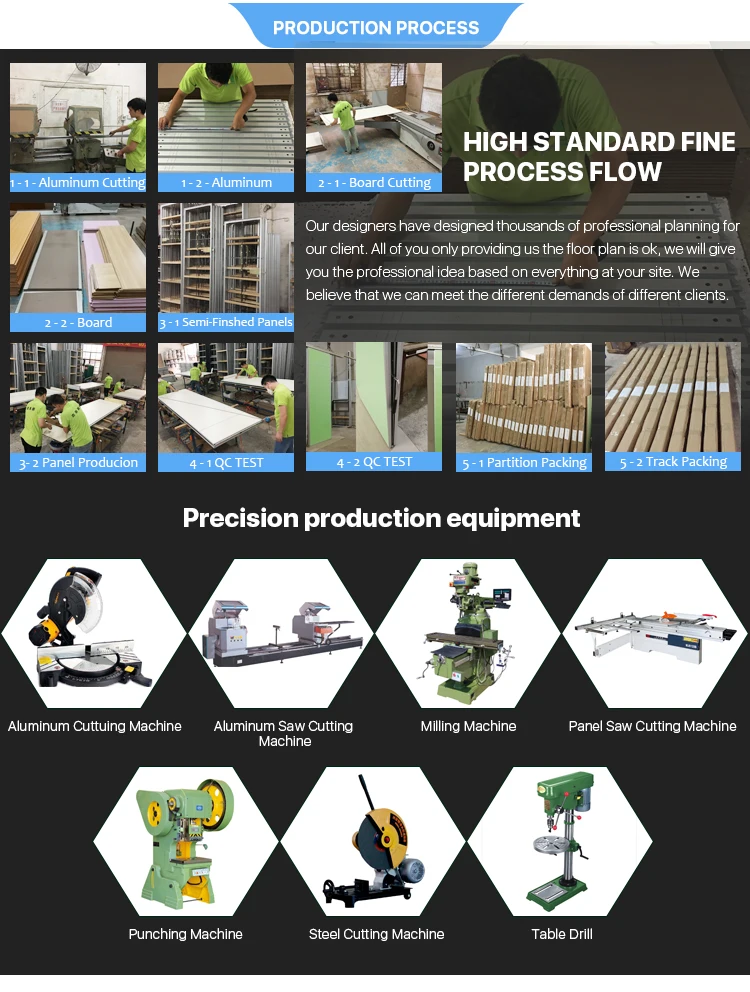 PRODUCTION PROCESS

1 - 1 - Aluminum Cutting

1 - 2 - Aluminum

2 - 1 - Board Cutting

HIGH STANDARD FINE PROCESS FLOW

Our designers have designed thousands of professional planning for our client. All of you only providing us the floor plan is ok, we will give you the professional idea based on everything at your site. We believe that we can meet the different demands of different clients.

2 - 2 - Board

3 - 1 Semi-Finshed Panels

3- 2 Panel Producion

4 - 1 QC TEST

4 - 2 QC TEST

5 - 1 Partition Packing

5 - 2 Track Packing

Precision production equipment

Aluminum Cuttuing Machine

Aluminum Saw Cutting Machine

Milling Machine

Panel Saw Cutting Machine

Punching Machine

Steel Cutting Machine

Table Drill